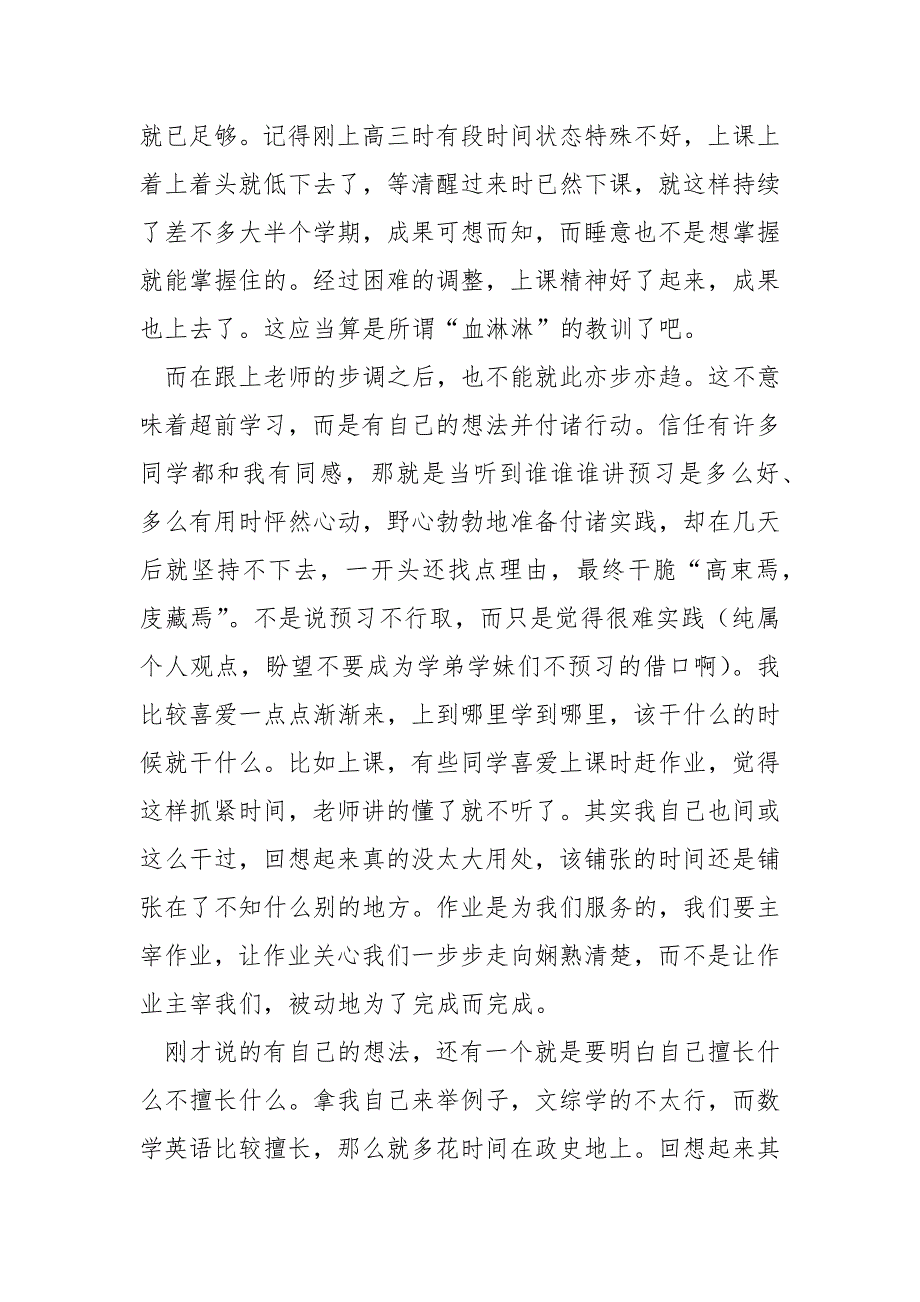 就已足够。记得刚上高三时有段时间状态特殊不好，上课上着上着头就低下去了，等清醒过来时已然下课，就这样持续了差不多大半个学期，成果可想而知，而睡意也不是想掌握就能掌握住的。经过困难的调整，上课精神好了起来，成果也上去了。这应当算是所谓“血淋淋”的教训了吧。

而在跟上老师的步调之后，也不能就此亦步亦趋。这不意味着超前学习，而是有自己的想法并付诸行动。信任有许多同学都和我有同感，那就是当听到谁谁谁讲预习是多么好、多么有用时怦然心动，野心勃勃地准备付诸实践，却在几天后就坚持不下去，一开头还找点理由，最终干脆“高束焉，庋藏焉”。不是说预习不行取，而只是觉得很难实践（纯属个人观点，盼望不要成为学弟学妹们不预习的借口啊）。我比较喜爱一点点渐渐来，上到哪里学到哪里，该干什么的时候就干什么。比如上课，有些同学喜爱上课时赶作业，觉得这样抓紧时间，老师讲的懂了就不听了。其实我自己也间或这么干过，回想起来真的没太大用处，该铺张的时间还是铺张在了不知什么别的地方。作业是为我们服务的，我们要主宰作业，让作业关心我们一步步走向娴熟清楚，而不是让作业主宰我们，被动地为了完成而完成。

刚才说的有自己的想法，还有一个就是要明白自己擅长什么不擅长什么。拿我自己来举例子，文综学的不太行，而数学英语比较擅长，那么就多花时间在政史地上。回想起来其